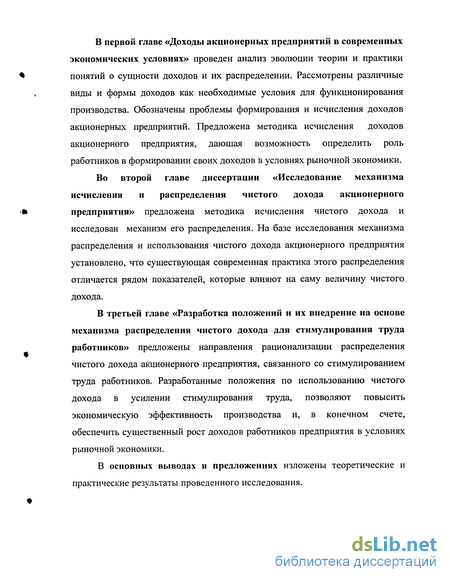 В первой главе «Доходы акционерных предприятий в современных экономических условиях» проведен анализ эволюции теории и практики понятий о сущности доходов и их распределении. Рассмотрены различные виды и формы доходов как необходимые условия для функционирования производства. Обозначены проблемы формирования и исчисления доходов акционерных предприятий. Предложена методика исчисления доходов акционерного предприятия, дающая возможность определить роль работников в формировании своих доходов в условиях рыночной экономики.

Во второй главе диссертации «Исследование механизма исчисления и распределения чистого дохода акционерного предприятия» предложена методика исчисления чистого дохода и исследован механизм его распределения. На базе исследования механизма распределения и использования чистого дохода акционерного предприятия установлено, что существующая современная практика этого распределения отличается рядом показателей, которые влияют на саму величину чистого дохода.

В третьей главе «Разработка положений и их внедрение на основе механизма распределения чистого дохода для стимулирования труда работников» предложены направления рационализации распределения чистого дохода акционерного предприятия, связанного со стимулированием труда работников. Разработанные положения по использованию чистого дохода в усилении стимулирования труда, позволяют повысить экономическую эффективность производства и, в конечном счете, обеспечить существенный рост доходов работников предприятия в условиях рыночной экономики.

В основных выводах и предложениях изложены теоретические и практические результаты проведенного исследования.

dsLib.net
библиотека диссертаций